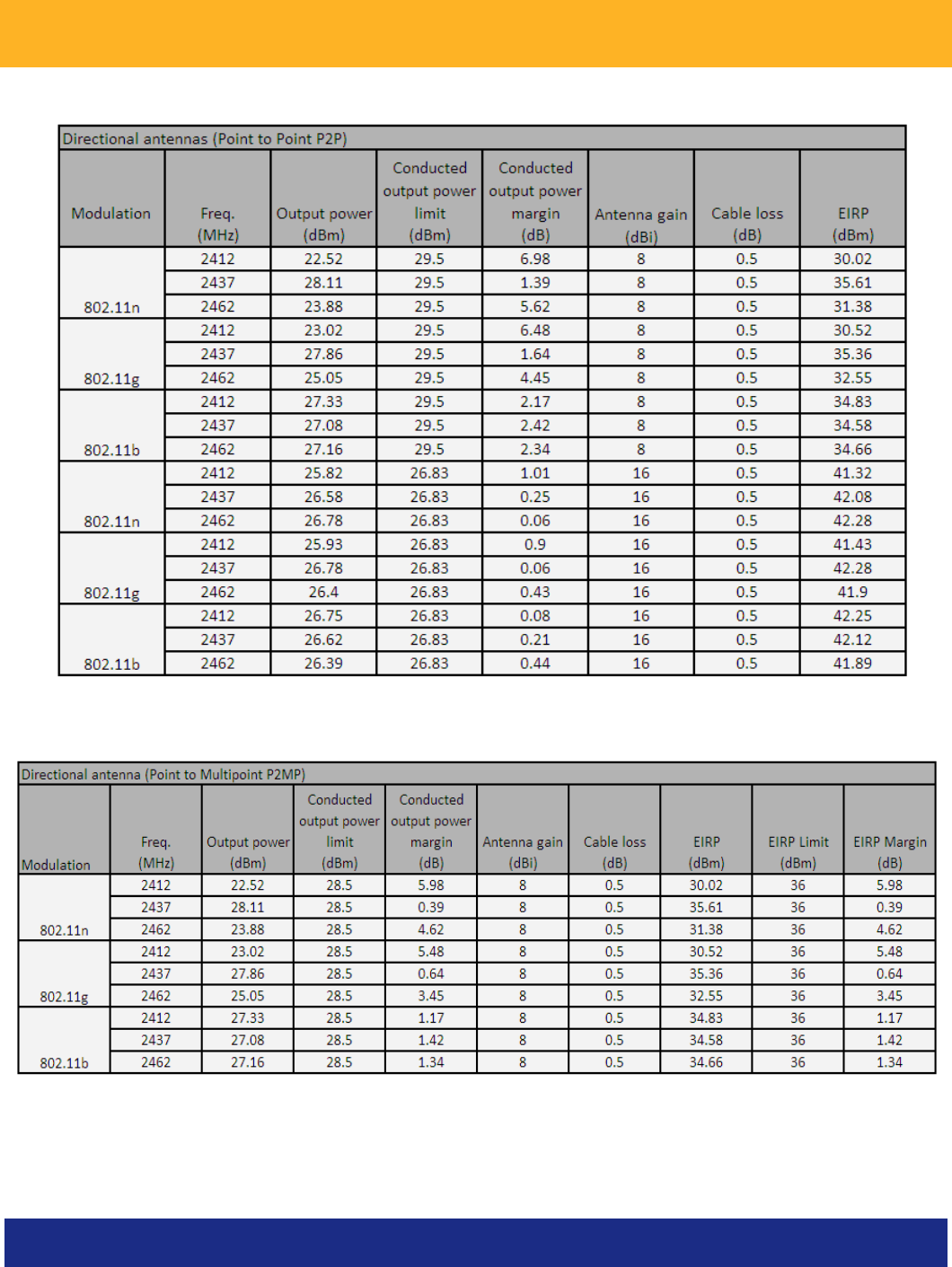 Directional antennas (Point to Point P2P)

| Modulation | Freq. (MHz) | Output power (dBm) | Conducted output power limit (dBm) | Conducted output power margin (dB) | Antenna gain (dBi) | Cable loss (dB) | EIRP (dBm) |
|---|---|---|---|---|---|---|---|
| 802.11n | 2412 | 22.52 | 29.5 | 6.98 | 8 | 0.5 | 30.02 |
| | 2437 | 28.11 | 29.5 | 1.39 | 8 | 0.5 | 35.61 |
| | 2462 | 23.88 | 29.5 | 5.62 | 8 | 0.5 | 31.38 |
| 802.11g | 2412 | 23.02 | 29.5 | 6.48 | 8 | 0.5 | 30.52 |
| | 2437 | 27.86 | 29.5 | 1.64 | 8 | 0.5 | 35.36 |
| | 2462 | 25.05 | 29.5 | 4.45 | 8 | 0.5 | 32.55 |
| 802.11b | 2412 | 27.33 | 29.5 | 2.17 | 8 | 0.5 | 34.83 |
| | 2437 | 27.08 | 29.5 | 2.42 | 8 | 0.5 | 34.58 |
| | 2462 | 27.16 | 29.5 | 2.34 | 8 | 0.5 | 34.66 |
| 802.11n | 2412 | 25.82 | 26.83 | 1.01 | 16 | 0.5 | 41.32 |
| | 2437 | 26.58 | 26.83 | 0.25 | 16 | 0.5 | 42.08 |
| | 2462 | 26.78 | 26.83 | 0.06 | 16 | 0.5 | 42.28 |
| 802.11g | 2412 | 25.93 | 26.83 | 0.9 | 16 | 0.5 | 41.43 |
| | 2437 | 26.78 | 26.83 | 0.06 | 16 | 0.5 | 42.28 |
| | 2462 | 26.4 | 26.83 | 0.43 | 16 | 0.5 | 41.9 |
| 802.11b | 2412 | 26.75 | 26.83 | 0.08 | 16 | 0.5 | 42.25 |
| | 2437 | 26.62 | 26.83 | 0.21 | 16 | 0.5 | 42.12 |
| | 2462 | 26.39 | 26.83 | 0.44 | 16 | 0.5 | 41.89 |

Directional antenna (Point to Multipoint P2MP)

| Modulation | Freq. (MHz) | Output power (dBm) | Conducted output power limit (dBm) | Conducted output power margin (dB) | Antenna gain (dBi) | Cable loss (dB) | EIRP (dBm) | EIRP Limit (dBm) | EIRP Margin (dB) |
|---|---|---|---|---|---|---|---|---|---|
| 802.11n | 2412 | 22.52 | 28.5 | 5.98 | 8 | 0.5 | 30.02 | 36 | 5.98 |
| | 2437 | 28.11 | 28.5 | 0.39 | 8 | 0.5 | 35.61 | 36 | 0.39 |
| | 2462 | 23.88 | 28.5 | 4.62 | 8 | 0.5 | 31.38 | 36 | 4.62 |
| 802.11g | 2412 | 23.02 | 28.5 | 5.48 | 8 | 0.5 | 30.52 | 36 | 5.48 |
| | 2437 | 27.86 | 28.5 | 0.64 | 8 | 0.5 | 35.36 | 36 | 0.64 |
| | 2462 | 25.05 | 28.5 | 3.45 | 8 | 0.5 | 32.55 | 36 | 3.45 |
| 802.11b | 2412 | 27.33 | 28.5 | 1.17 | 8 | 0.5 | 34.83 | 36 | 1.17 |
| | 2437 | 27.08 | 28.5 | 1.42 | 8 | 0.5 | 34.58 | 36 | 1.42 |
| | 2462 | 27.16 | 28.5 | 1.34 | 8 | 0.5 | 34.66 | 36 | 1.34 |